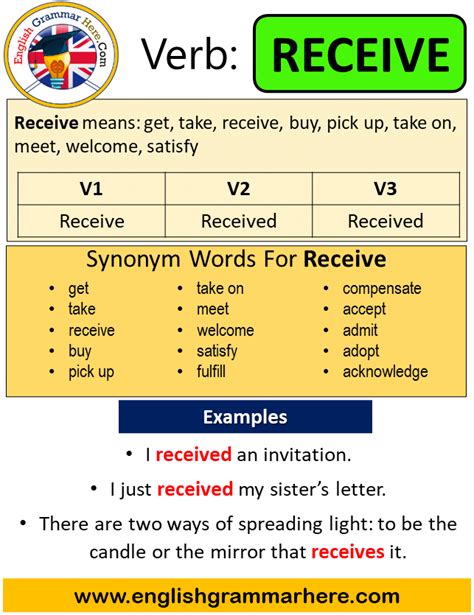 English Grammar Here.Com

Verb: RECEIVE

Receive means: get, take, receive, buy, pick up, take on, meet, welcome, satisfy

| V1 | V2 | V3 |
|---|---|---|
| Receive | Received | Received |

Synonym Words For Receive

- get
- take
- receive
- buy
- pick up

- take on
- meet
- welcome
- satisfy
- fulfill

- compensate
- accept
- admit
- adopt
- acknowledge

Examples

- I received an invitation.
- I just received my sister's letter.
- There are two ways of spreading light: to be the candle or the mirror that receives it.

www.englishgrammarhere.com